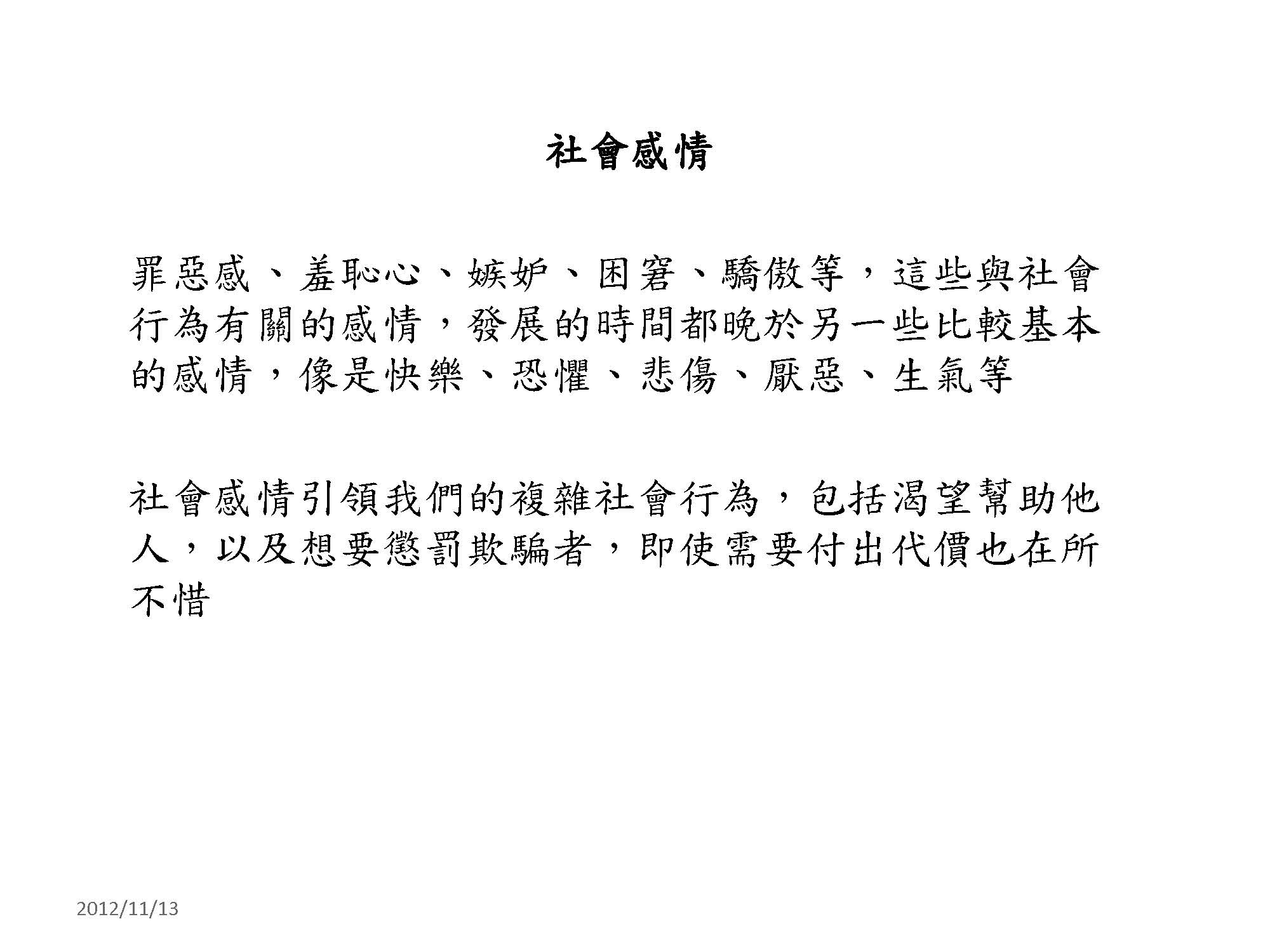 社會感情

罪惡感、羞恥心、嫉妒、困窘、驕傲等，這些與社會行為有關的感情，發展的時間都晚於另一些比較基本的感情，像是快樂、恐懼、悲傷、厭惡、生氣等

社會感情引領我們的複雜社會行為，包括渴望幫助他人，以及想要懲罰欺騙者，即使需要付出代價也在所不惜

2012/11/13